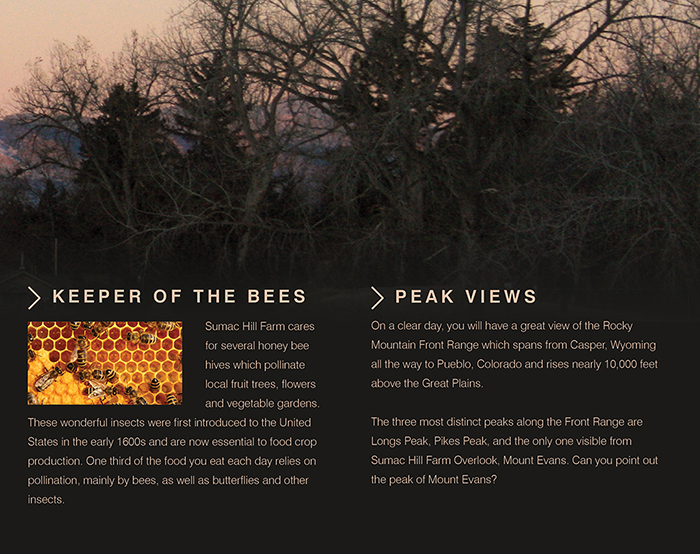 KEEPER OF THE BEES

Sumac Hill Farm cares for several honey bee hives which pollinate local fruit trees, flowers and vegetable gardens. These wonderful insects were first introduced to the United States in the early 1600s and are now essential to food crop production. One third of the food you eat each day relies on pollination, mainly by bees, as well as butterflies and other insects.

PEAK VIEWS

On a clear day, you will have a great view of the Rocky Mountain Front Range which spans from Casper, Wyoming all the way to Pueblo, Colorado and rises nearly 10,000 feet above the Great Plains.

The three most distinct peaks along the Front Range are Longs Peak, Pikes Peak, and the only one visible from Sumac Hill Farm Overlook, Mount Evans. Can you point out the peak of Mount Evans?